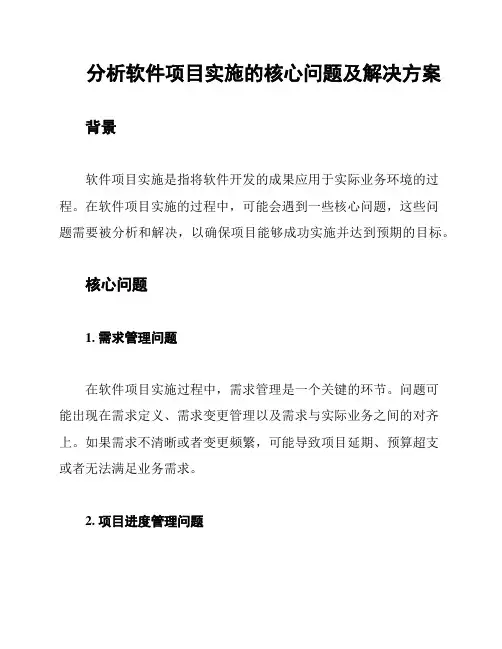 分析软件项目实施的核心问题及解决方案

背景

软件项目实施是指将软件开发的成果应用于实际业务环境的过程。在软件项目实施的过程中，可能会遇到一些核心问题，这些问题需要被分析和解决，以确保项目能够成功实施并达到预期的目标。

核心问题

1. 需求管理问题

在软件项目实施过程中，需求管理是一个关键的环节。问题可能出现在需求定义、需求变更管理以及需求与实际业务之间的对齐上。如果需求不清晰或者变更频繁，可能导致项目延期、预算超支或者无法满足业务需求。

2. 项目进度管理问题